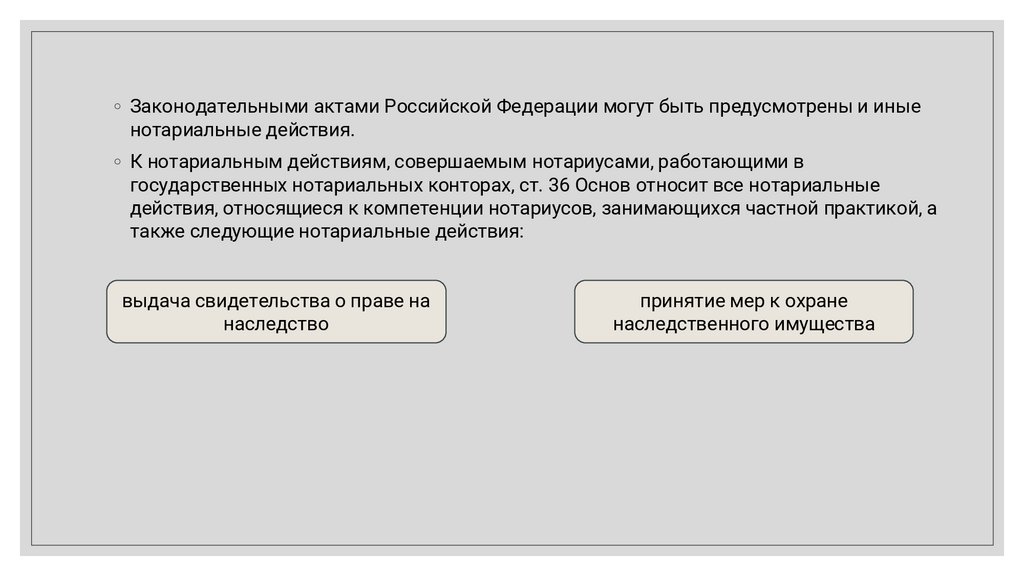 ◦ Законодательными актами Российской Федерации могут быть предусмотрены и иные нотариальные действия.

◦ К нотариальным действиям, совершаемым нотариусами, работающими в государственных нотариальных конторах, ст. 36 Основ относит все нотариальные действия, относящиеся к компетенции нотариусов, занимающихся частной практикой, а также следующие нотариальные действия:

выдача свидетельства о праве на наследство

принятие мер к охране наследственного имущества